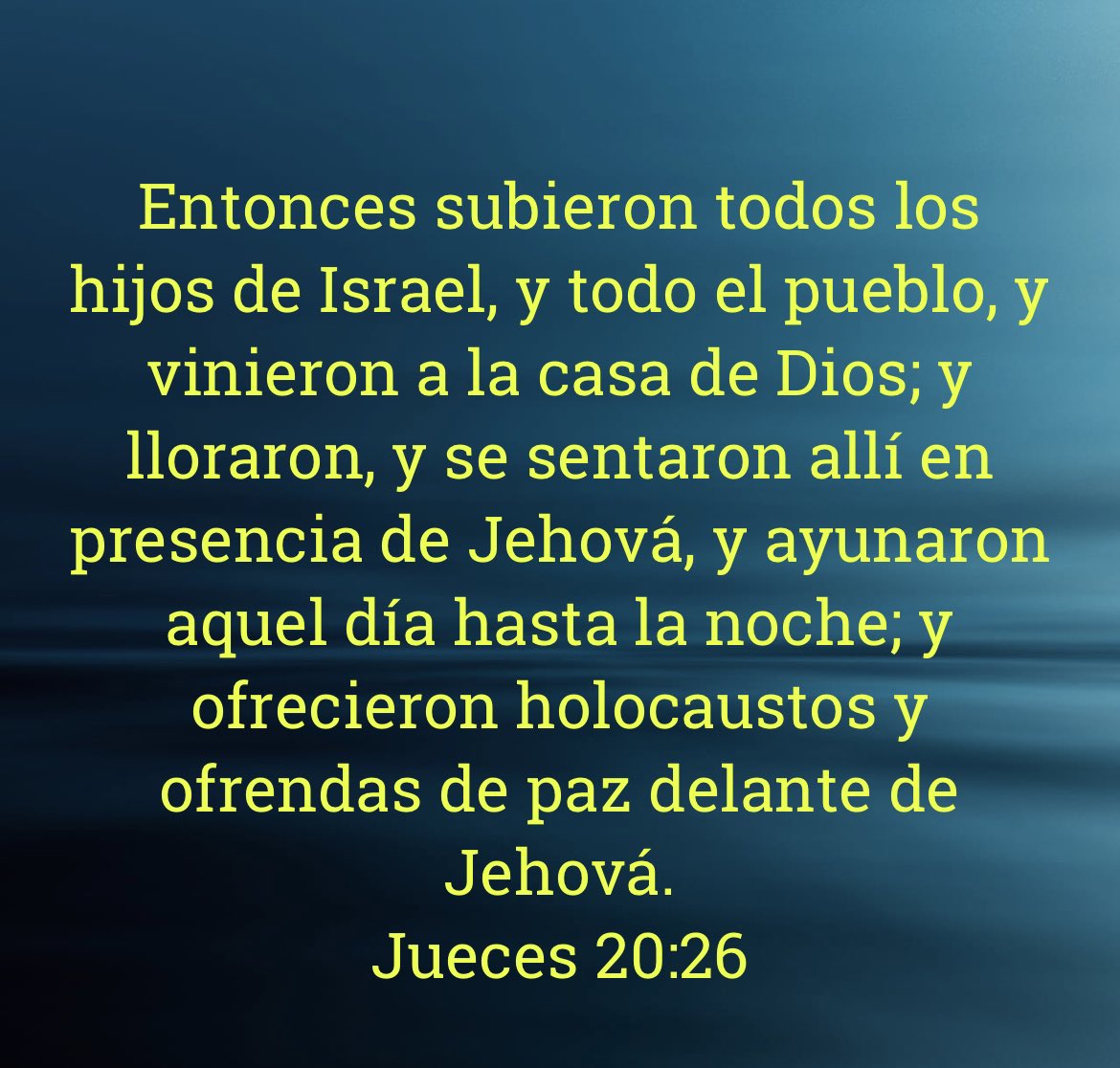 Entonces subieron todos los hijos de Israel, y todo el pueblo, y vinieron a la casa de Dios; y lloraron, y se sentaron allí en presencia de Jehová, y ayunaron aquel día hasta la noche; y ofrecieron holocaustos y ofrendas de paz delante de Jehová.
Jueces 20:26